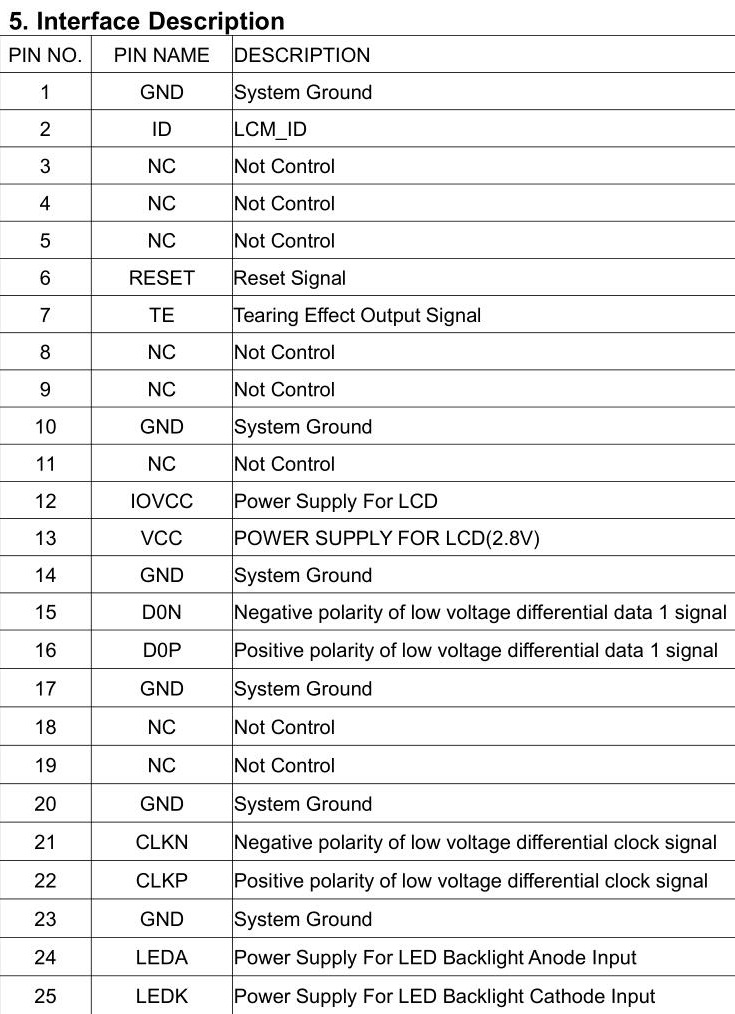 5. Interface Description

| PIN NO. | PIN NAME | DESCRIPTION |
|---|---|---|
| 1 | GND | System Ground |
| 2 | ID | LCM_ID |
| 3 | NC | Not Control |
| 4 | NC | Not Control |
| 5 | NC | Not Control |
| 6 | RESET | Reset Signal |
| 7 | TE | Tearing Effect Output Signal |
| 8 | NC | Not Control |
| 9 | NC | Not Control |
| 10 | GND | System Ground |
| 11 | NC | Not Control |
| 12 | IOVCC | Power Supply For LCD |
| 13 | VCC | POWER SUPPLY FOR LCD(2.8V) |
| 14 | GND | System Ground |
| 15 | D0N | Negative polarity of low voltage differential data 1 signal |
| 16 | D0P | Positive polarity of low voltage differential data 1 signal |
| 17 | GND | System Ground |
| 18 | NC | Not Control |
| 19 | NC | Not Control |
| 20 | GND | System Ground |
| 21 | CLKN | Negative polarity of low voltage differential clock signal |
| 22 | CLKP | Positive polarity of low voltage differential clock signal |
| 23 | GND | System Ground |
| 24 | LEDA | Power Supply For LED Backlight Anode Input |
| 25 | LEDK | Power Supply For LED Backlight Cathode Input |